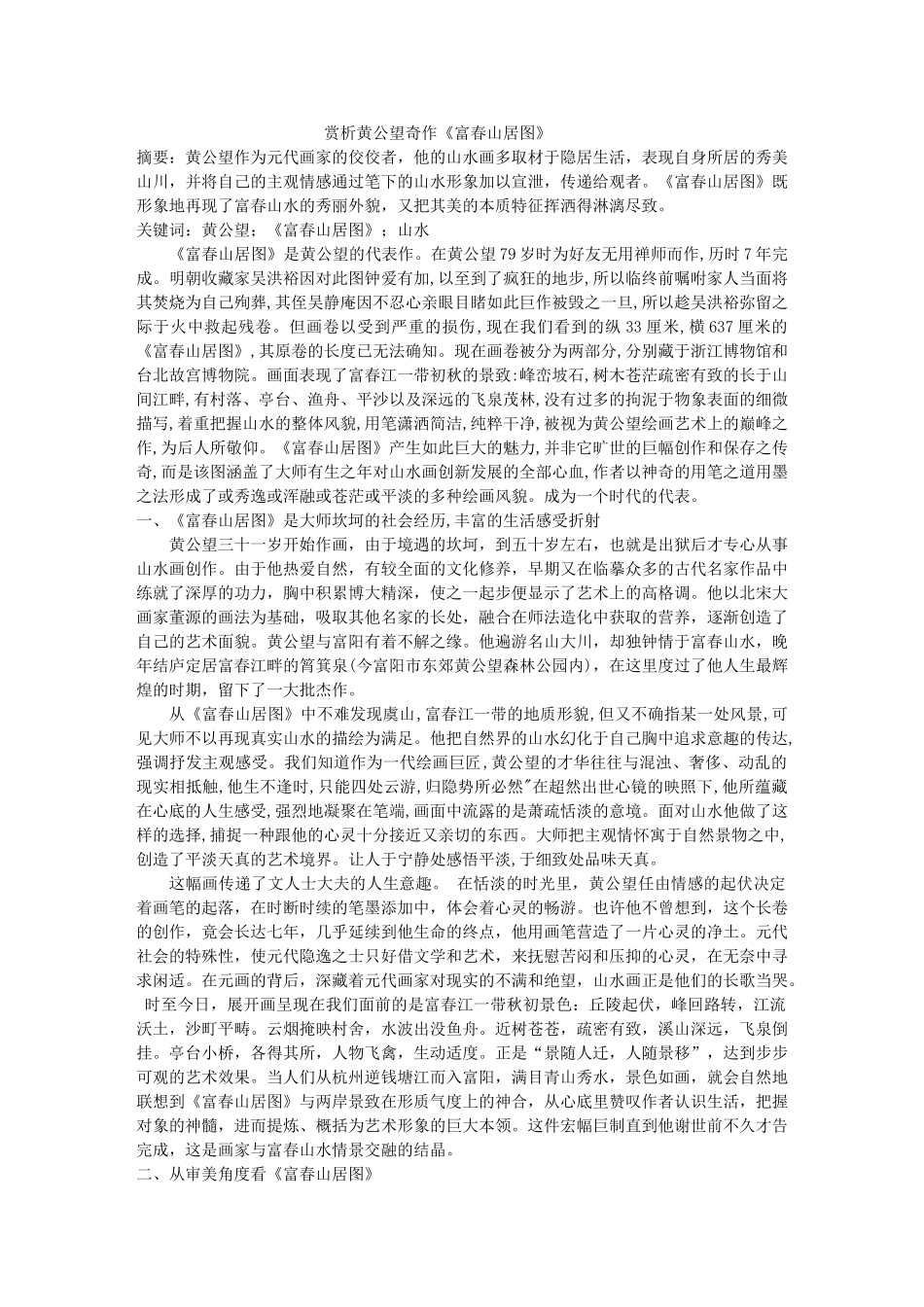 赏析黄公望奇作《富春山居图》

摘要：黄公望作为元代画家的佼佼者，他的山水画多取材于隐居生活，表现自身所居的秀美山川，并将自己的主观情感通过笔下的山水形象加以宣泄，传递给观者。《富春山居图》既形象地再现了富春山水的秀丽外貌，又把其美的本质特征挥洒得淋漓尽致。

关键词：黄公望；《富春山居图》；山水

《富春山居图》是黄公望的代表作。在黄公望79岁时为好友无用禅师而作,历时7年完成。明朝收藏家吴洪裕因对此图钟爱有加,以至到了疯狂的地步,所以临终前嘱咐家人当面将其焚烧为自己殉葬,其侄吴静庵因不忍心亲眼目睹如此巨作被毁之一旦,所以趁吴洪裕弥留之际于火中救起残卷。但画卷以受到严重的损伤,现在我们看到的纵33厘米,横637厘米的《富春山居图》,其原卷的长度已无法确知。现在画卷被分为两部分,分别藏于浙江博物馆和台北故宫博物院。画面表现了富春江一带初秋的景致:峰峦坡石,树木苍茫疏密有致的长于山间江畔,有村落、亭台、渔舟、平沙以及深远的飞泉茂林,没有过多的拘泥于物象表面的细微描写,着重把握山水的整体风貌,用笔潇洒简洁,纯粹干净,被视为黄公望绘画艺术上的巅峰之作,为后人所敬仰。《富春山居图》产生如此巨大的魅力,并非它旷世的巨幅创作和保存之传奇,而是该图涵盖了大师有生之年对山水画创新发展的全部心血,作者以神奇的用笔之道用墨之法形成了或秀逸或浑融或苍茫或平淡的多种绘画风貌。成为一个时代的代表。

一、《富春山居图》是大师坎坷的社会经历,丰富的生活感受折射

黄公望三十一岁开始作画，由于境遇的坎坷，到五十岁左右，也就是出狱后才专心从事山水画创作。由于他热爱自然，有较全面的文化修养，早期又在临摹众多的古代名家作品中练就了深厚的功力，胸中积累博大精深，使之一起步便显示了艺术上的高格调。他以北宋大画家董源的画法为基础，吸取其他名家的长处，融合在师法造化中获取的营养，逐渐创造了自己的艺术面貌。黄公望与富阳有着不解之缘。他遍游名山大川，却独钟情于富春山水，晚年结庐定居富春江畔的筲箕泉(今富阳市东郊黄公望森林公园内)，在这里度过了他人生最辉煌的时期，留下了一大批杰作。

从《富春山居图》中不难发现虞山,富春江一带的地质形貌,但又不确指某一处风景,可见大师不以再现真实山水的描绘为满足。他把自然界的山水幻化于自己胸中追求意趣的传达,强调抒发主观感受。我们知道作为一代绘画巨匠,黄公望的才华往往与混浊、奢侈、动乱的现实相抵触,他生不逢时,只能四处云游,归隐势所必然"在超然出世心镜的映照下,他所蕴藏在心底的人生感受,强烈地凝聚在笔端,画面中流露的是萧疏恬淡的意境。面对山水他做了这样的选择,捕捉一种跟他的心灵十分接近又亲切的东西。大师把主观情怀寓于自然景物之中,创造了平淡天真的艺术境界。让人于宁静处感悟平淡,于细致处品味天真。

这幅画传递了文人士大夫的人生意趣。 在恬淡的时光里，黄公望任由情感的起伏决定着画笔的起落，在时断时续的笔墨添加中，体会着心灵的畅游。也许他不曾想到，这个长卷的创作，竟会长达七年，几乎延续到他生命的终点，他用画笔营造了一片心灵的净土。元代社会的特殊性，使元代隐逸之士只好借文学和艺术，来抚慰苦闷和压抑的心灵，在无奈中寻求闲适。在元画的背后，深藏着元代画家对现实的不满和绝望，山水画正是他们的长歌当哭。

时至今日，展开画呈现在我们面前的是富春江一带秋初景色：丘陵起伏，峰回路转，江流沃土，沙町平畴。云烟掩映村舍，水波出没鱼舟。近树苍苍，疏密有致，溪山深远，飞泉倒挂。亭台小桥，各得其所，人物飞禽，生动适度。正是“景随人迁，人随景移”，达到步步可观的艺术效果。当人们从杭州逆钱塘江而入富阳，满目青山秀水，景色如画，就会自然地联想到《富春山居图》与两岸景致在形质气度上的神合，从心底里赞叹作者认识生活，把握对象的神髓，进而提炼、概括为艺术形象的巨大本领。这件宏幅巨制直到他谢世前不久才告完成，这是画家与富春山水情景交融的结晶。

二、从审美角度看《富春山居图》